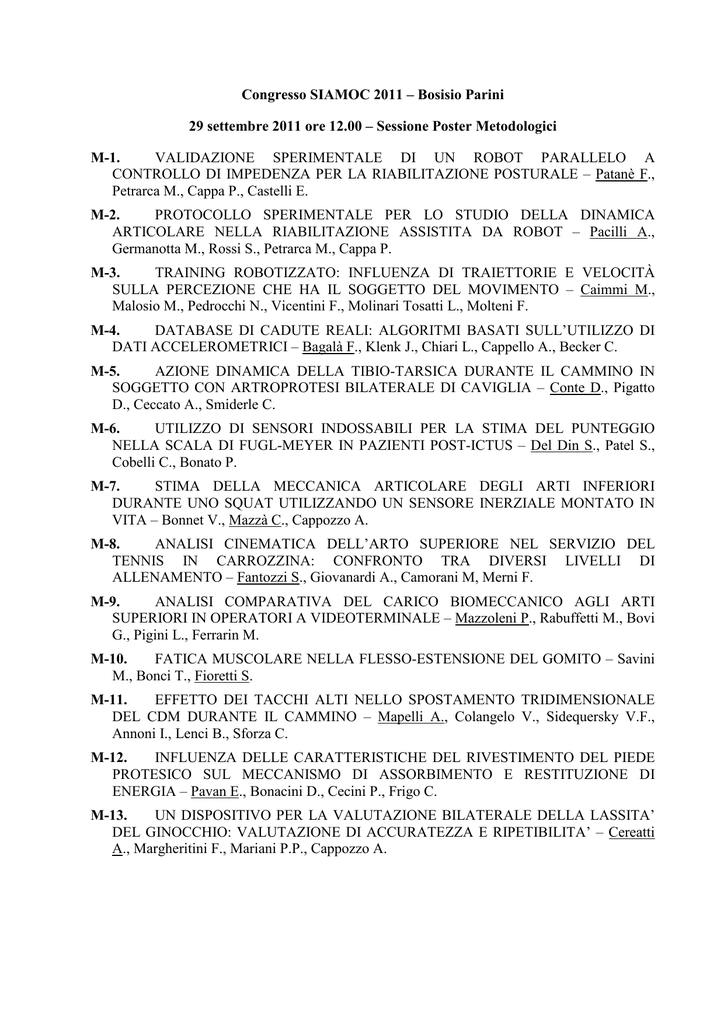 Congresso SIAMOC 2011 – Bosisio Parini

29 settembre 2011 ore 12.00 – Sessione Poster Metodologici

M-1. VALIDAZIONE SPERIMENTALE DI UN ROBOT PARALLELO A CONTROLLO DI IMPEDENZA PER LA RIABILITAZIONE POSTURALE – Patanè F., Petrarca M., Cappa P., Castelli E.

M-2. PROTOCOLLO SPERIMENTALE PER LO STUDIO DELLA DINAMICA ARTICOLARE NELLA RIABILITAZIONE ASSISTITA DA ROBOT – Pacilli A., Germanotta M., Rossi S., Petrarca M., Cappa P.

M-3. TRAINING ROBOTIZZATO: INFLUENZA DI TRAIETTORIE E VELOCITÀ SULLA PERCEZIONE CHE HA IL SOGGETTO DEL MOVIMENTO – Caimmi M., Malosio M., Pedrocchi N., Vicentini F., Molinari Tosatti L., Molteni F.

M-4. DATABASE DI CADUTE REALI: ALGORITMI BASATI SULL'UTILIZZO DI DATI ACCELEROMETRICI – Bagalà F., Klenk J., Chiari L., Cappello A., Becker C.

M-5. AZIONE DINAMICA DELLA TIBIO-TARSICA DURANTE IL CAMMINO IN SOGGETTO CON ARTROPROTESI BILATERALE DI CAVIGLIA – Conte D., Pigatto D., Ceccato A., Smiderle C.

M-6. UTILIZZO DI SENSORI INDOSSABILI PER LA STIMA DEL PUNTEGGIO NELLA SCALA DI FUGL-MEYER IN PAZIENTI POST-ICTUS – Del Din S., Patel S., Cobelli C., Bonato P.

M-7. STIMA DELLA MECCANICA ARTICOLARE DEGLI ARTI INFERIORI DURANTE UNO SQUAT UTILIZZANDO UN SENSORE INERZIALE MONTATO IN VITA – Bonnet V., Mazzà C., Cappozzo A.

M-8. ANALISI CINEMATICA DELL'ARTO SUPERIORE NEL SERVIZIO DEL TENNIS IN CARROZZINA: CONFRONTO TRA DIVERSI LIVELLI DI ALLENAMENTO – Fantozzi S., Giovanardi A., Camorani M, Merni F.

M-9. ANALISI COMPARATIVA DEL CARICO BIOMECCANICO AGLI ARTI SUPERIORI IN OPERATORI A VIDEOTERMINALE – Mazzoleni P., Rabuffetti M., Bovi G., Pigini L., Ferrarin M.

M-10. FATICA MUSCOLARE NELLA FLESSO-ESTENSIONE DEL GOMITO – Savini M., Bonci T., Fioretti S.

M-11. EFFETTO DEI TACCHI ALTI NELLO SPOSTAMENTO TRIDIMENSIONALE DEL CDM DURANTE IL CAMMINO – Mapelli A., Colangelo V., Sidequersky V.F., Annoni I., Lenci B., Sforza C.

M-12. INFLUENZA DELLE CARATTERISTICHE DEL RIVESTIMENTO DEL PIEDE PROTESICO SUL MECCANISMO DI ASSORBIMENTO E RESTITUZIONE DI ENERGIA – Pavan E., Bonacini D., Cecini P., Frigo C.

M-13. UN DISPOSITIVO PER LA VALUTAZIONE BILATERALE DELLA LASSITA' DEL GINOCCHIO: VALUTAZIONE DI ACCURATEZZA E RIPETIBILITA' – Cereatti A., Margheritini F., Mariani P.P., Cappozzo A.